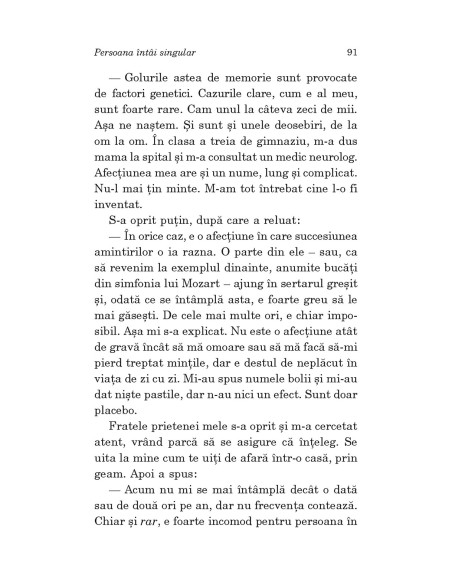 Persoana întâi singular 91

— Golurile astea de memorie sunt provocate de factori genetici. Cazurile clare, cum e al meu, sunt foarte rare. Cam unul la câteva zeci de mii. Așa ne naștem. Și sunt și unele deosebiri, de la om la om. În clasa a treia de gimnaziu, m-a dus mama la spital și m-a consultat un medic neurolog. Afecțiunea mea are și un nume, lung și complicat. Nu-l mai țin minte. M-am tot întrebat cine l-o fi inventat.

S-a oprit puțin, după care a reluat:

— În orice caz, e o afecțiune în care succesiunea amintirilor o ia razna. O parte din ele – sau, ca să revenim la exemplul dinainte, anumite bucăți din simfonia lui Mozart – ajung în sertarul greșit și, odată ce se întâmplă asta, e foarte greu să le mai găsești. De cele mai multe ori, e chiar imposibil. Așa mi s-a explicat. Nu este o afecțiune atât de gravă încât să mă omoare sau să mă facă să-mi pierd treptat mințile, dar e destul de neplăcut în viața de zi cu zi. Mi-au spus numele bolii și mi-au dat niște pastile, dar n-au nici un efect. Sunt doar placebo.

Fratele prietenei mele s-a oprit și m-a cercetat atent, vrând parcă să se asigure că înțeleg. Se uita la mine cum te uiți de afară într-o casă, prin geam. Apoi a spus:

— Acum nu mi se mai întâmplă decât o dată sau de două ori pe an, dar nu frecvența contează. Chiar și rar, e foarte incomod pentru persoana în